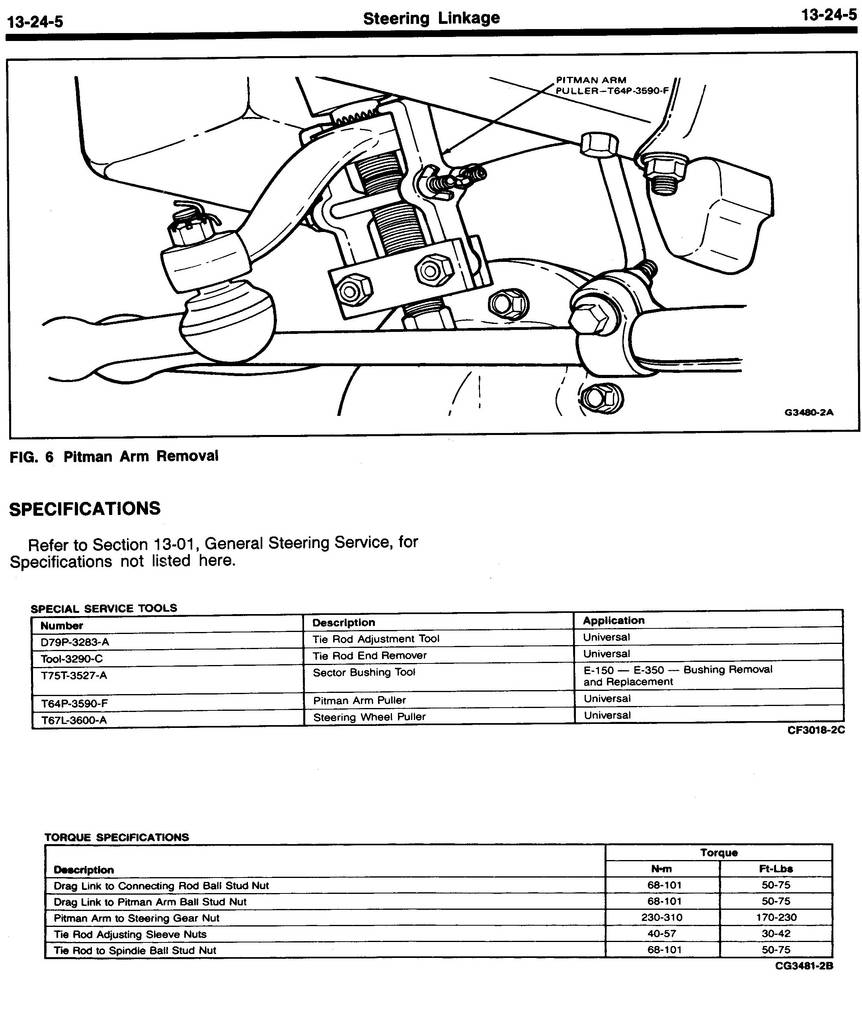 13-24-5 Steering Linkage 13-24-5

PITMAN ARM PULLER—T64P-3590-F

G3480-2A

FIG. 6 Pitman Arm Removal

SPECIFICATIONS

Refer to Section 13-01, General Steering Service, for Specifications not listed here.

SPECIAL SERVICE TOOLS

| Number | Description | Application |
|---|---|---|
| D79P-3283-A | Tie Rod Adjustment Tool | Universal |
| Tool-3290-C | Tie Rod End Remover | Universal |
| T75T-3527-A | Sector Bushing Tool | E-150 — E-350 — Bushing Removal and Replacement |
| T64P-3590-F | Pitman Arm Puller | Universal |
| T67L-3600-A | Steering Wheel Puller | Universal |

CF3018-2C

TORQUE SPECIFICATIONS

| Description | Torque N·m | Torque Ft-Lbs |
|---|---|---|
| Drag Link to Connecting Rod Ball Stud Nut | 68-101 | 50-75 |
| Drag Link to Pitman Arm Ball Stud Nut | 68-101 | 50-75 |
| Pitman Arm to Steering Gear Nut | 230-310 | 170-230 |
| Tie Rod Adjusting Sleeve Nuts | 40-57 | 30-42 |
| Tie Rod to Spindle Ball Stud Nut | 68-101 | 50-75 |

CG3481-2B